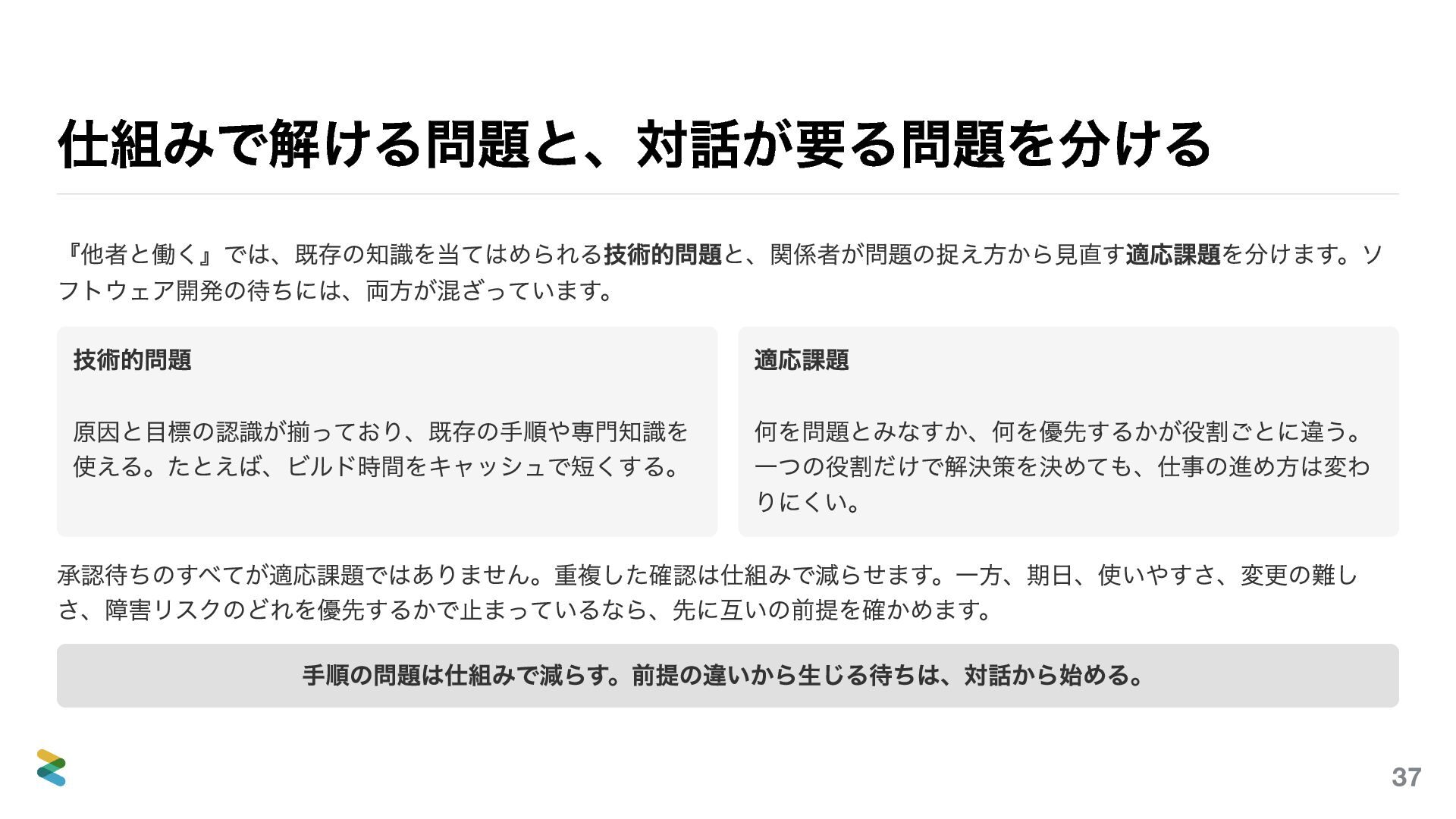 仕組みで解ける問題と、対話が要る問題を分ける

『他者と働く』では、既存の知識を当てはめられる技術的問題と、関係者が問題の捉え方から見直す適応課題を分けます。ソフトウェア開発の待ちには、両方が混ざっています。

技術的問題

原因と目標の認識が揃っており、既存の手順や専門知識を使える。たとえば、ビルド時間をキャッシュで短くする。

適応課題

何を問題とみなすか、何を優先するかが役割ごとに違う。一つの役割だけで解決策を決めても、仕事の進め方は変わりにくい。

承認待ちのすべてが適応課題ではありません。重複した確認は仕組みで減らせます。一方、期日、使いやすさ、変更の難しさ、障害リスクのどれを優先するかで止まっているなら、先に互いの前提を確かめます。

手順の問題は仕組みで減らす。前提の違いから生じる待ちは、対話から始める。

37